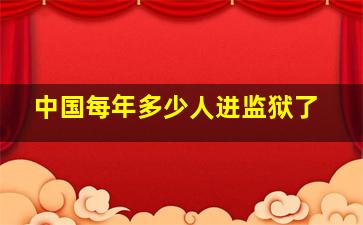 中国每年多少人进监狱了